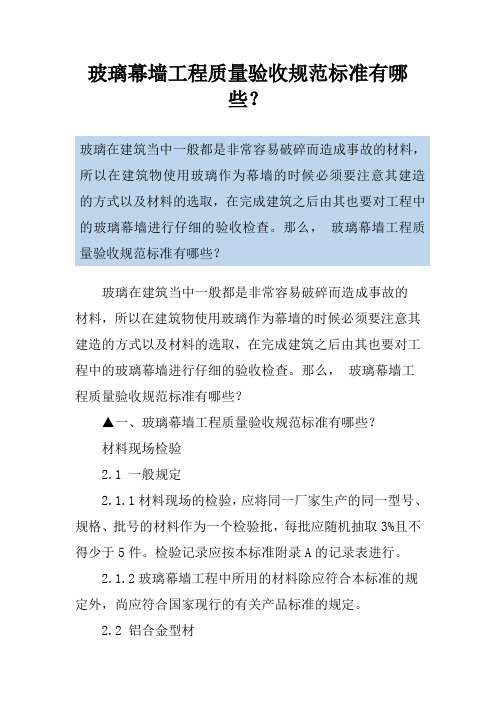 玻璃幕墙工程质量验收规范标准有哪些？

玻璃在建筑当中一般都是非常容易破碎而造成事故的材料，所以在建筑物使用玻璃作为幕墙的时候必须要注意其建造的方式以及材料的选取，在完成建筑之后由其也要对工程中的玻璃幕墙进行仔细的验收检查。那么， 玻璃幕墙工程质量验收规范标准有哪些？

玻璃在建筑当中一般都是非常容易破碎而造成事故的材料，所以在建筑物使用玻璃作为幕墙的时候必须要注意其建造的方式以及材料的选取，在完成建筑之后由其也要对工程中的玻璃幕墙进行仔细的验收检查。那么， 玻璃幕墙工程质量验收规范标准有哪些？

▲一、玻璃幕墙工程质量验收规范标准有哪些？

材料现场检验

2.1 一般规定

2.1.1 材料现场的检验，应将同一厂家生产的同一型号、规格、批号的材料作为一个检验批，每批应随机抽取 3%且不得少于 5 件。检验记录应按本标准附录 A 的记录表进行。

2.1.2 玻璃幕墙工程中所用的材料除应符合本标准的规定外，尚应符合国家现行的有关产品标准的规定。

2.2 铝合金型材